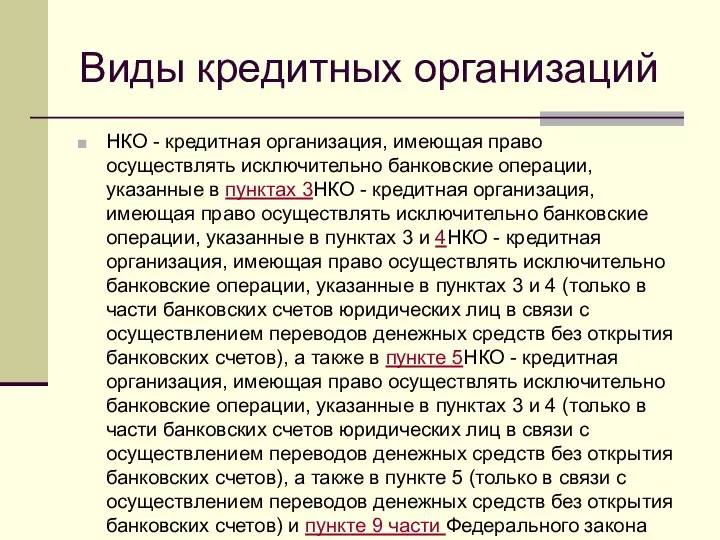 Виды кредитных организаций

НКО - кредитная организация, имеющая право осуществлять исключительно банковские операции, указанные в пунктах 3НКО - кредитная организация, имеющая право осуществлять исключительно банковские операции, указанные в пунктах 3 и 4НКО - кредитная организация, имеющая право осуществлять исключительно банковские операции, указанные в пунктах 3 и 4 (только в части банковских счетов юридических лиц в связи с осуществлением переводов денежных средств без открытия банковских счетов), а также в пункте 5НКО - кредитная организация, имеющая право осуществлять исключительно банковские операции, указанные в пунктах 3 и 4 (только в части банковских счетов юридических лиц в связи с осуществлением переводов денежных средств без открытия банковских счетов), а также в пункте 5 (только в связи с осуществлением переводов денежных средств без открытия банковских счетов) и пункте 9 части Федерального закона